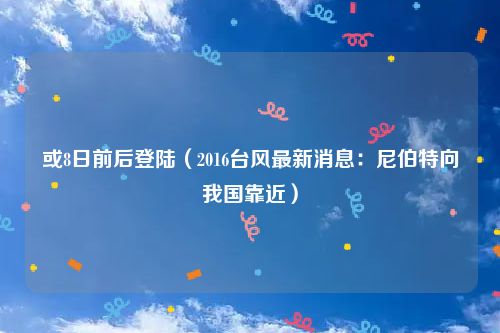 或8日前后登陆（2016台风最新消息：尼伯特向我国靠近）